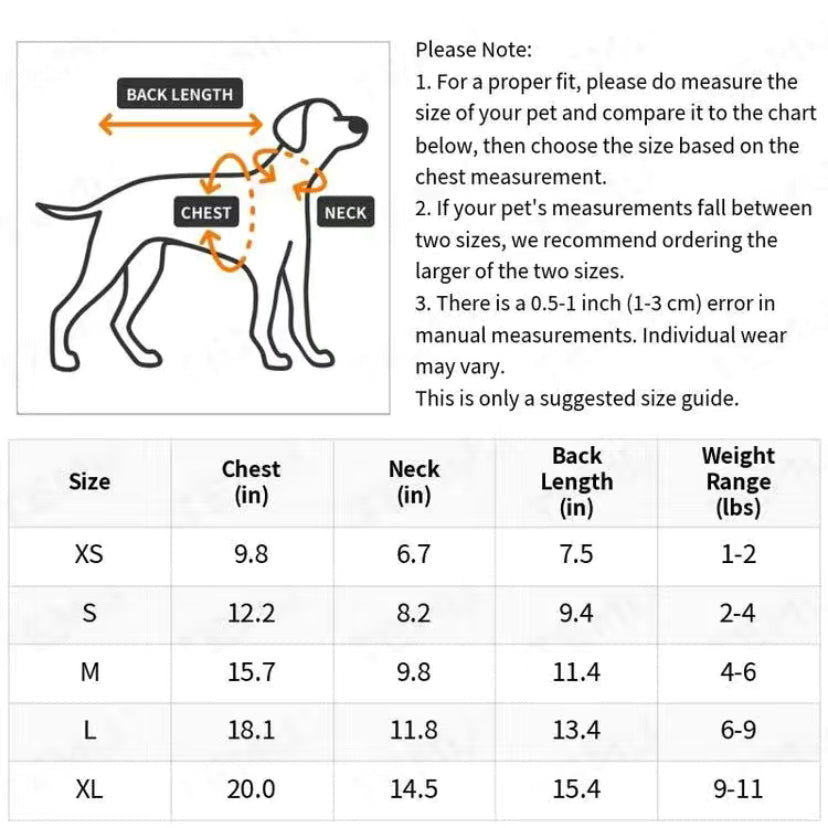 BACK LENGTH

CHEST

NECK

Please Note:
1. For a proper fit, please do measure the size of your pet and compare it to the chart below, then choose the size based on the chest measurement.
2. If your pet's measurements fall between two sizes, we recommend ordering the larger of the two sizes.
3. There is a 0.5-1 inch (1-3 cm) error in manual measurements. Individual wear may vary.
This is only a suggested size guide.

| Size | Chest (in) | Neck (in) | Back Length (in) | Weight Range (lbs) |
|---|---|---|---|---|
| XS | 9.8 | 6.7 | 7.5 | 1-2 |
| S | 12.2 | 8.2 | 9.4 | 2-4 |
| M | 15.7 | 9.8 | 11.4 | 4-6 |
| L | 18.1 | 11.8 | 13.4 | 6-9 |
| XL | 20.0 | 14.5 | 15.4 | 9-11 |